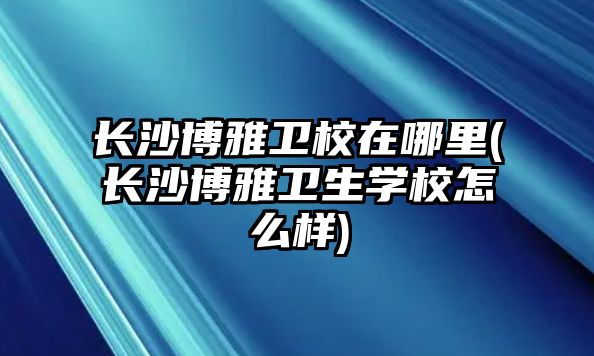 长沙博雅卫校在哪里(长沙博雅卫生学校怎么样)